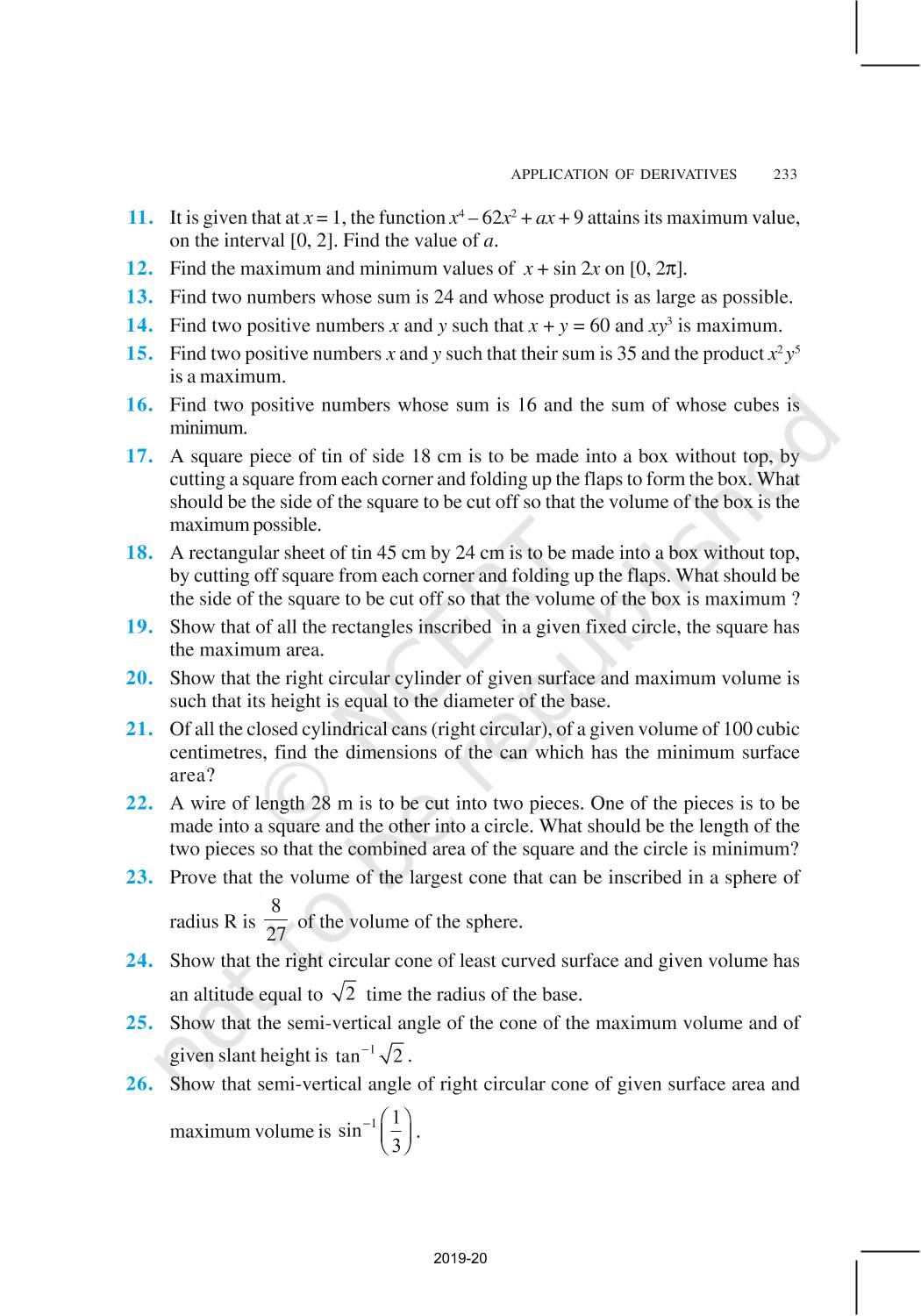 APPLICATION OF DERIVATIVES 233

11. It is given that at $x = 1$, the function $x^4 - 62x^2 + ax + 9$ attains its maximum value, on the interval [0, 2]. Find the value of $a$.

12. Find the maximum and minimum values of $x + \sin 2x$ on $[0, 2\pi]$.

13. Find two numbers whose sum is 24 and whose product is as large as possible.

14. Find two positive numbers $x$ and $y$ such that $x + y = 60$ and $xy^3$ is maximum.

15. Find two positive numbers $x$ and $y$ such that their sum is 35 and the product $x^2 y^5$ is a maximum.

16. Find two positive numbers whose sum is 16 and the sum of whose cubes is minimum.

17. A square piece of tin of side 18 cm is to be made into a box without top, by cutting a square from each corner and folding up the flaps to form the box. What should be the side of the square to be cut off so that the volume of the box is the maximum possible.

18. A rectangular sheet of tin 45 cm by 24 cm is to be made into a box without top, by cutting off square from each corner and folding up the flaps. What should be the side of the square to be cut off so that the volume of the box is maximum ?

19. Show that of all the rectangles inscribed in a given fixed circle, the square has the maximum area.

20. Show that the right circular cylinder of given surface and maximum volume is such that its height is equal to the diameter of the base.

21. Of all the closed cylindrical cans (right circular), of a given volume of 100 cubic centimetres, find the dimensions of the can which has the minimum surface area?

22. A wire of length 28 m is to be cut into two pieces. One of the pieces is to be made into a square and the other into a circle. What should be the length of the two pieces so that the combined area of the square and the circle is minimum?

23. Prove that the volume of the largest cone that can be inscribed in a sphere of radius R is $\frac{8}{27}$ of the volume of the sphere.

24. Show that the right circular cone of least curved surface and given volume has an altitude equal to $\sqrt{2}$ time the radius of the base.

25. Show that the semi-vertical angle of the cone of the maximum volume and of given slant height is $\tan^{-1}\sqrt{2}$.

26. Show that semi-vertical angle of right circular cone of given surface area and maximum volume is $\sin^{-1}\left(\frac{1}{3}\right)$.

© NCERT not to be republished

2019-20